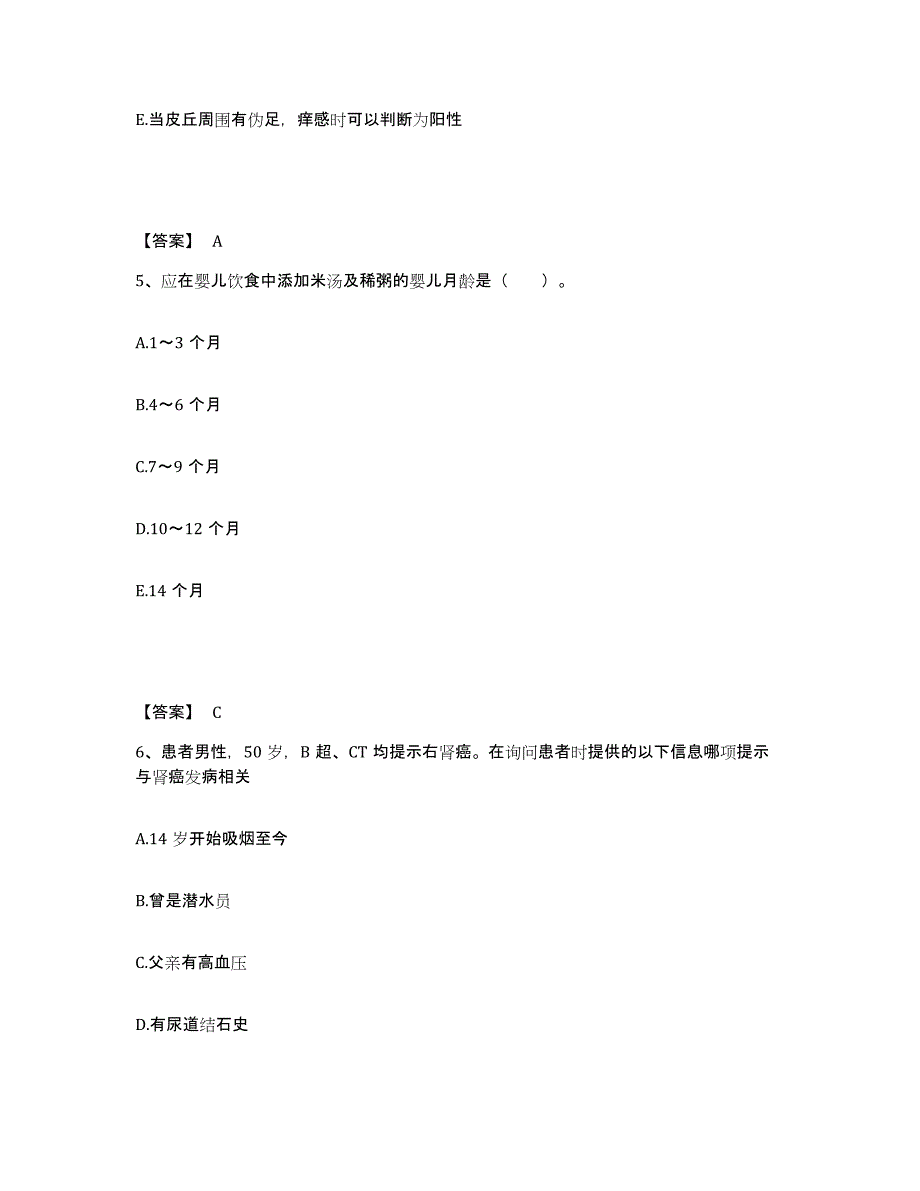 E.当皮丘周围有伪足，痒感时可以判断为阳性

【答案】 A

5、应在婴儿饮食中添加米汤及稀粥的婴儿月龄是（　　）。

A.1～3 个月

B.4～6 个月

C.7～9 个月

D.10～12 个月

E.14 个月

【答案】 C

6、患者男性，50 岁，B 超、CT 均提示右肾癌。在询问患者时提供的以下信息哪项提示与肾癌发病相关

A.14 岁开始吸烟至今

B.曾是潜水员

C.父亲有高血压

D.有尿道结石史